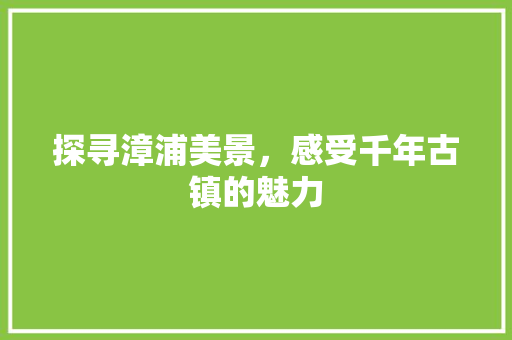 探寻漳浦美景，感受千年古镇的魅力